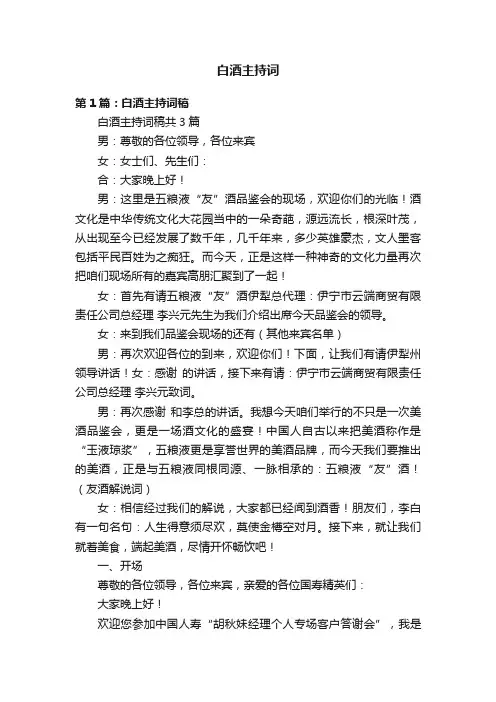 白酒主持词

第1篇：白酒主持词稿

白酒主持词稿共3篇

男：尊敬的各位领导，各位来宾

女：女士们、先生们：

合：大家晚上好！

男：这里是五粮液“友”酒品鉴会的现场，欢迎你们的光临！酒文化是中华传统文化大花园当中的一朵奇葩，源远流长，根深叶茂，从出现至今已经发展了数千年，几千年来，多少英雄豪杰，文人墨客包括平民百姓为之痴狂。而今天，正是这样一种神奇的文化力量再次把咱们现场所有的嘉宾高朋汇聚到了一起！

女：首先有请五粮液“友”酒伊犁总代理：伊宁市云端商贸有限责任公司总经理 李兴元先生为我们介绍出席今天品鉴会的领导。

女：来到我们品鉴会现场的还有（其他来宾名单）

男：再次欢迎各位的到来，欢迎你们！下面，让我们有请伊犁州领导讲话！女：感谢 的讲话，接下来有请：伊宁市云端商贸有限责任公司总经理 李兴元致词。

男：再次感谢 和李总的讲话。我想今天咱们举行的不只是一次美酒品鉴会，更是一场酒文化的盛宴！中国人自古以来把美酒称作是“玉液琼浆”，五粮液更是享誉世界的美酒品牌，而今天我们要推出的美酒，正是与五粮液同根同源、一脉相承的：五粮液“友”酒！（友酒解说词）

女：相信经过我们的解说，大家都已经闻到酒香！朋友们，李白有一句名句：人生得意须尽欢，莫使金樽空对月。接下来，就让我们就着美食，端起美酒，尽情开怀畅饮吧！

一、开场

尊敬的各位领导，各位来宾，亲爱的各位国寿精英们：

大家晚上好！

欢迎您参加中国人寿“胡秋妹经理个人专场客户答谢会”，我是